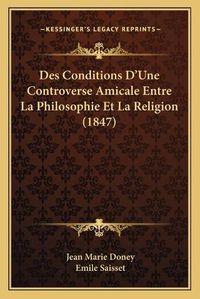 —KESSINGER'S LEGACY REPRINTS—

Des Conditions D'Une Controverse Amicale Entre La Philosophie Et La Religion (1847)

Jean Marie Doney
Emile Saisset